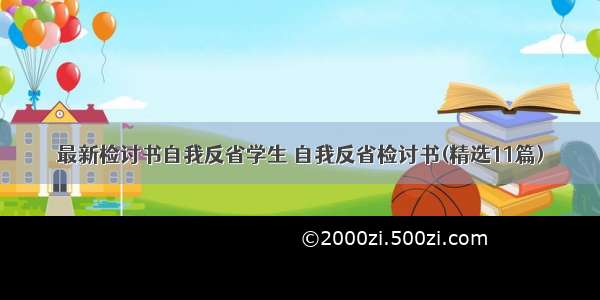 最新检讨书自我反省学生 自我反省检讨书(精选11篇)

©2000zi.500zi.com